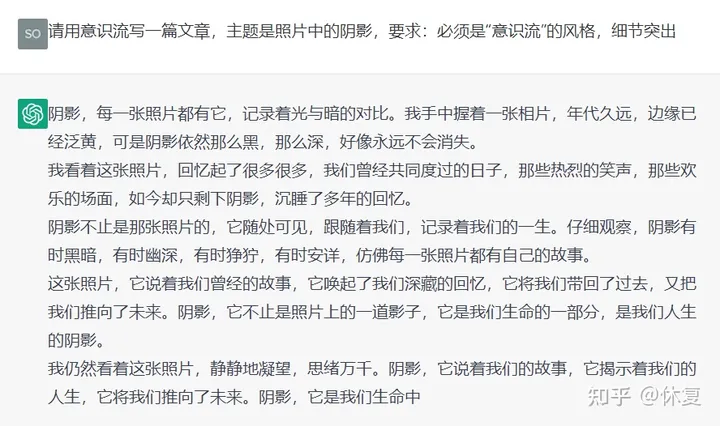 SO 请用意识流写一篇文章，主题是照片中的阴影，要求：必须是“意识流”的风格，细节突出

阴影，每一张照片都有它，记录着光与暗的对比。我手中握着一张相片，年代久远，边缘已经泛黄，可是阴影依然那么黑，那么深，好像永远不会消失。

我看着这张照片，回忆起了很多很多，我们曾经共同度过的日子，那些热烈的笑声，那些欢乐的场面，如今却只剩下阴影，沉睡了多年的回忆。

阴影不止是那张照片的，它随处可见，跟随着我们，记录着我们的一生。仔细观察，阴影有时黑暗，有时幽深，有时狰狞，有时安详，仿佛每一张照片都有自己的故事。

这张照片，它说着我们曾经的故事，它唤起了我们深藏的回忆，它将我们带回了过去，又把我们推向了未来。阴影，它不止是照片上的一道影子，它是我们生命的一部分，是我们人生的阴影。

我仍然看着这张照片，静静地凝望，思绪万千。阴影，它说着我们的故事，它揭示着我们的人生，它将我们推向了未来。阴影，它是我们生命中

知乎 @休夏